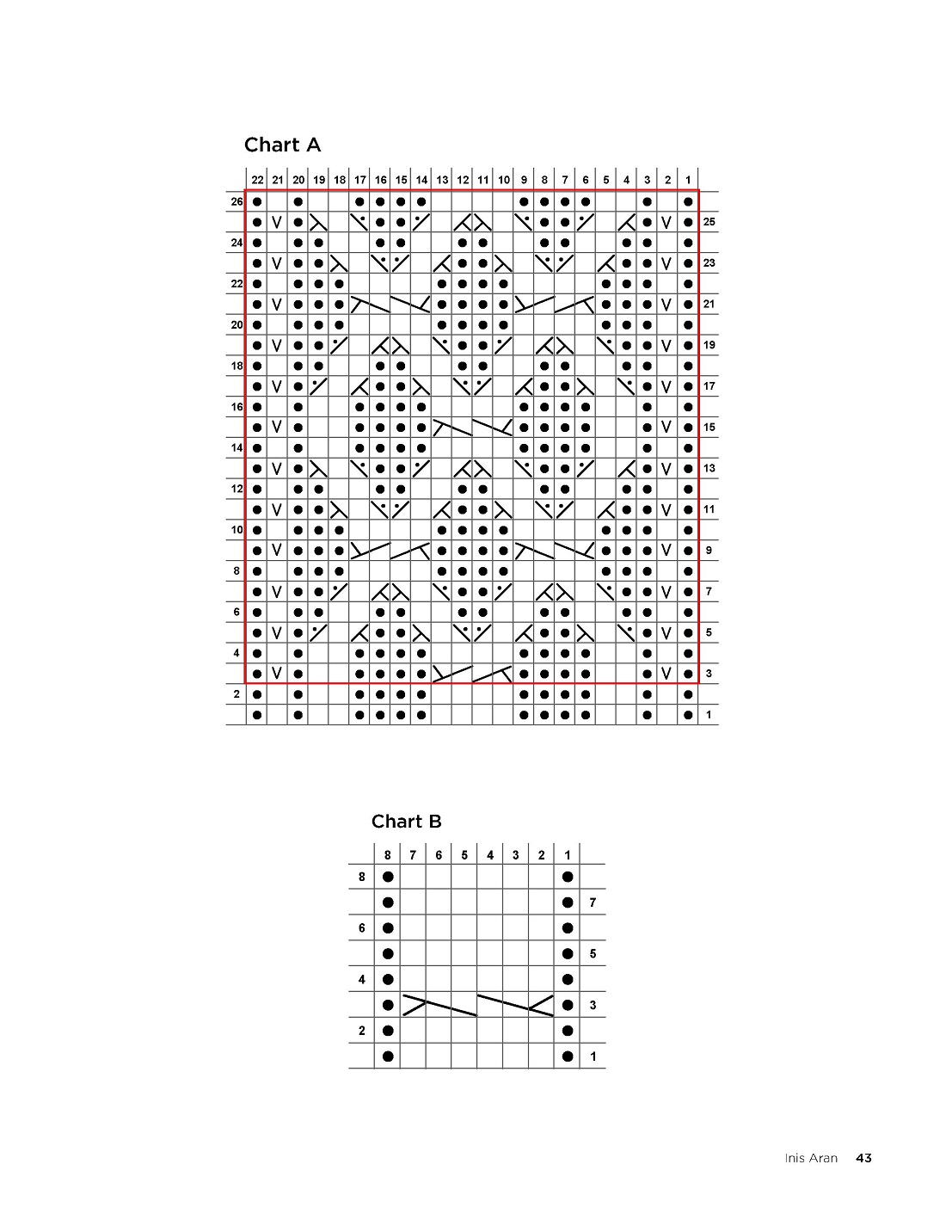 Chart A

22 21 20 19 18 17 16 15 14 13 12 11 10 9 8 7 6 5 4 3 2 1

26
25
24
23
22
21
20
19
18
17
16
15
14
13
12
11
10
9
8
7
6
5
4
3
2
1

Chart B

8 7 6 5 4 3 2 1

8
7
6
5
4
3
2
1

Inis Aran 43